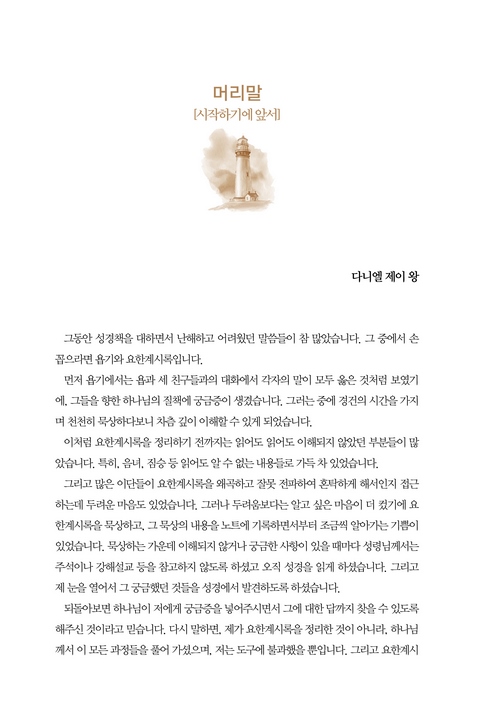 머리말
[시작하기에 앞서]

다니엘 제이 왕

그동안 성경책을 대하면서 난해하고 어려웠던 말씀들이 참 많았습니다. 그 중에서 손꼽으라면 욥기와 요한계시록입니다.

먼저 욥기에서는 욥과 세 친구들과의 대화에서 각자의 말이 모두 옳은 것처럼 보였기에, 그들을 향한 하나님의 질책에 궁금증이 생겼습니다. 그러는 중에 경건의 시간을 가지며 천천히 묵상하다보니 차츰 깊이 이해할 수 있게 되었습니다.

이처럼 요한계시록을 정리하기 전까지는 읽어도 읽어도 이해되지 않았던 부분들이 많았습니다. 특히, 음녀, 짐승 등 읽어도 알 수 없는 내용들로 가득 차 있었습니다.

그리고 많은 이단들이 요한계시록을 왜곡하고 잘못 전파하여 혼탁하게 해서인지 접근하는데 두려운 마음도 있었습니다. 그러나 두려움보다는 알고 싶은 마음이 더 컸기에 요한계시록을 묵상하고, 그 묵상의 내용을 노트에 기록하면서부터 조금씩 알아가는 기쁨이 있었습니다. 묵상하는 가운데 이해되지 않거나 궁금한 사항이 있을 때마다 성령님께서는 주석이나 강해설교 등을 참고하지 않도록 하셨고 오직 성경을 읽게 하셨습니다. 그리고 제 눈을 열어서 그 궁금했던 것들을 성경에서 발견하도록 하셨습니다.

되돌아보면 하나님이 저에게 궁금증을 넣어주시면서 그에 대한 답까지 찾을 수 있도록 해주신 것이라고 믿습니다. 다시 말하면, 제가 요한계시록을 정리한 것이 아니라, 하나님께서 이 모든 과정들을 풀어 가셨으며, 저는 도구에 불과했을 뿐입니다. 그리고 요한계시